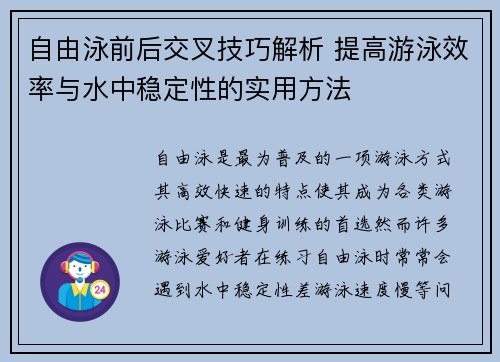 自由泳前后交叉技巧解析 提高游泳效率与水中稳定性的实用方法

自由泳是最为普及的一项游泳方式其高效快速的特点使其成为各类游泳比赛和健身训练的首选然而许多游泳爱好者在练习自由泳时常常会遇到水中稳定性差游泳速度慢等问

24